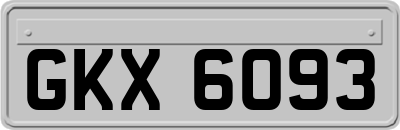 GKX 6093